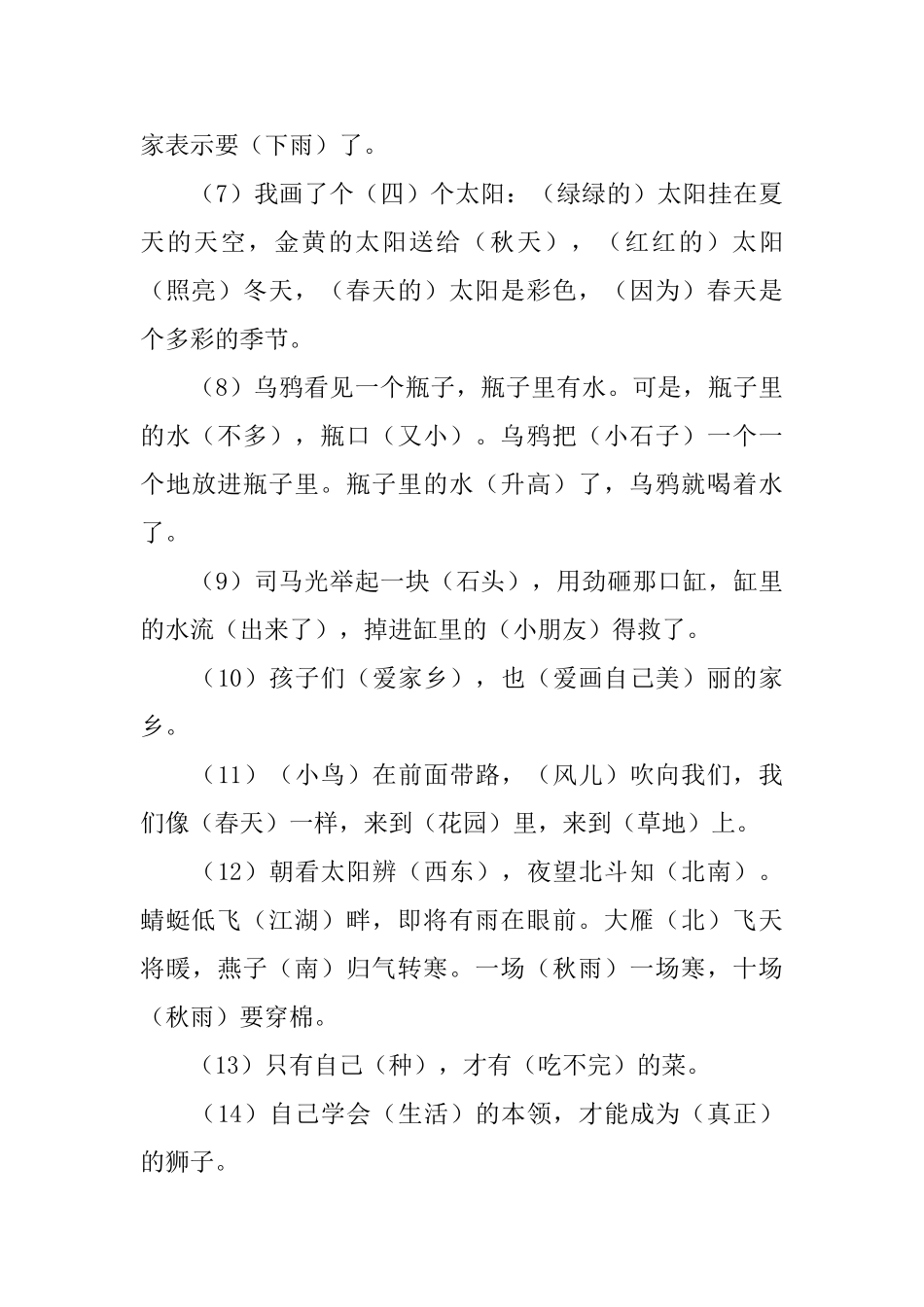 家表示要（下雨）了。

（7）我画了个（四）个太阳：（绿绿的）太阳挂在夏天的天空，金黄的太阳送给（秋天），（红红的）太阳（照亮）冬天，（春天的）太阳是彩色，（因为）春天是个多彩的季节。

（8）乌鸦看见一个瓶子，瓶子里有水。可是，瓶子里的水（不多），瓶口（又小）。乌鸦把（小石子）一个一个地放进瓶子里。瓶子里的水（升高）了，乌鸦就喝着水了。

（9）司马光举起一块（石头），用劲砸那口缸，缸里的水流（出来了），掉进缸里的（小朋友）得救了。

（10）孩子们（爱家乡），也（爱画自己美）丽的家乡。

（11）（小鸟）在前面带路，（风儿）吹向我们，我们像（春天）一样，来到（花园）里，来到（草地）上。

（12）朝看太阳辨（西东），夜望北斗知（北南）。蜻蜓低飞（江湖）畔，即将有雨在眼前。大雁（北）飞天将暖，燕子（南）归气转寒。一场（秋雨）一场寒，十场（秋雨）要穿棉。

（13）只有自己（种），才有（吃不完）的菜。

（14）自己学会（生活）的本领，才能成为（真正）的狮子。